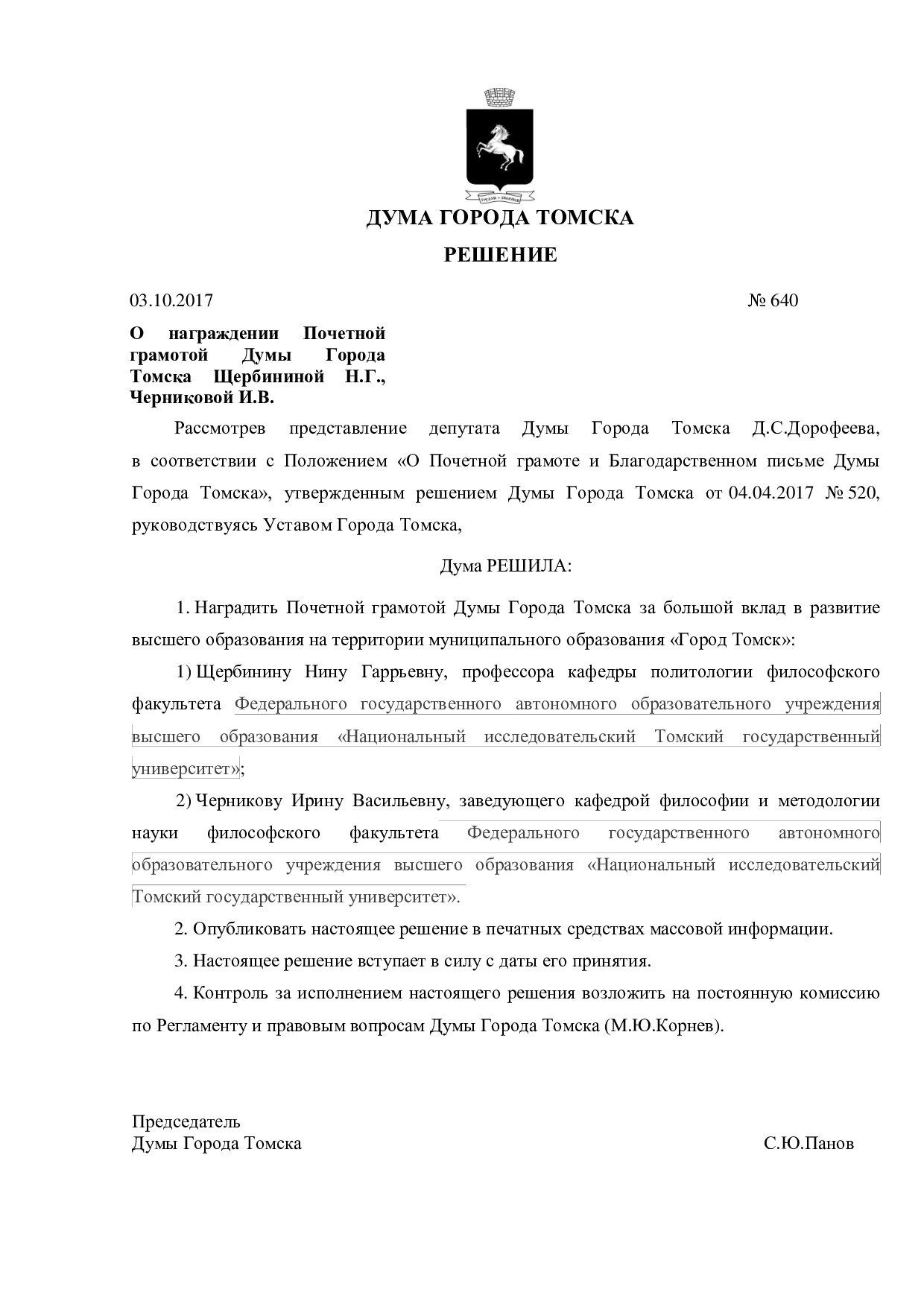 ДУМА ГОРОДА ТОМСКА

РЕШЕНИЕ

03.10.2017 № 640

О награждении Почетной грамотой Думы Города Томска Щербининой Н.Г., Черниковой И.В.

Рассмотрев представление депутата Думы Города Томска Д.С.Дорофеева, в соответствии с Положением «О Почетной грамоте и Благодарственном письме Думы Города Томска», утвержденным решением Думы Города Томска от 04.04.2017 № 520, руководствуясь Уставом Города Томска,

Дума РЕШИЛА:

1. Наградить Почетной грамотой Думы Города Томска за большой вклад в развитие высшего образования на территории муниципального образования «Город Томск»:

1) Щербинину Нину Гаррьевну, профессора кафедры политологии философского факультета Федерального государственного автономного образовательного учреждения высшего образования «Национальный исследовательский Томский государственный университет»;

2) Черникову Ирину Васильевну, заведующего кафедрой философии и методологии науки философского факультета Федерального государственного автономного образовательного учреждения высшего образования «Национальный исследовательский Томский государственный университет».

2. Опубликовать настоящее решение в печатных средствах массовой информации.

3. Настоящее решение вступает в силу с даты его принятия.

4. Контроль за исполнением настоящего решения возложить на постоянную комиссию по Регламенту и правовым вопросам Думы Города Томска (М.Ю.Корнев).

Председатель
Думы Города Томска С.Ю.Панов